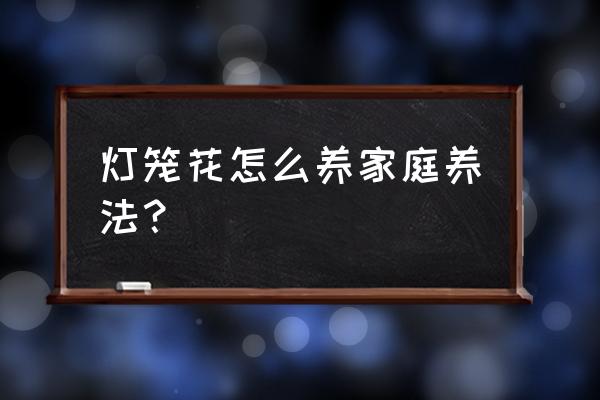 灯笼花怎么养家庭养法？